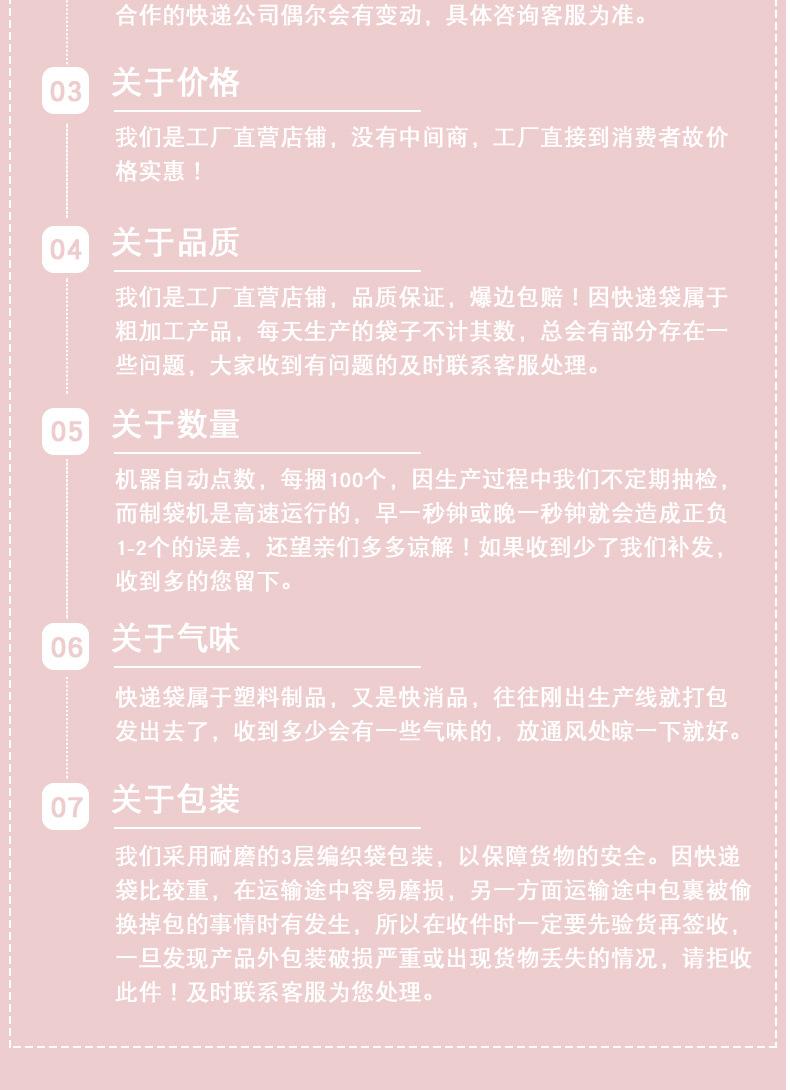 合作的快递公司偶尔会有变动，具体咨询客服为准。

03

关于价格

我们是工厂直营店铺，没有中间商，工厂直接到消费者故价格实惠！

04

关于品质

我们是工厂直营店铺，品质保证，爆边包赔！因快递袋属于粗加工产品，每天生产的袋子不计其数，总会有部分存在一些问题，大家收到有问题的及时联系客服处理。

05

关于数量

机器自动点数，每捆100个，因生产过程中我们不定期抽检，而制袋机是高速运行的，早一秒钟或晚一秒钟就会造成正负1-2个的误差，还望亲们多多谅解！如果收到少了我们补发，收到多的您留下。

06

关于气味

快递袋属于塑料制品，又是快消品，往往刚出生产线就打包发出去了，收到多少会有一些气味的，放通风处晾一下就好。

07

关于包装

我们采用耐磨的3层编织袋包装，以保障货物的安全。因快递袋比较重，在运输途中容易磨损，另一方面运输途中包裹被偷换掉包的事情时有发生，所以在收件时一定要先验货再签收，一旦发现产品外包装破损严重或出现货物丢失的情况，请拒收此件！及时联系客服为您处理。